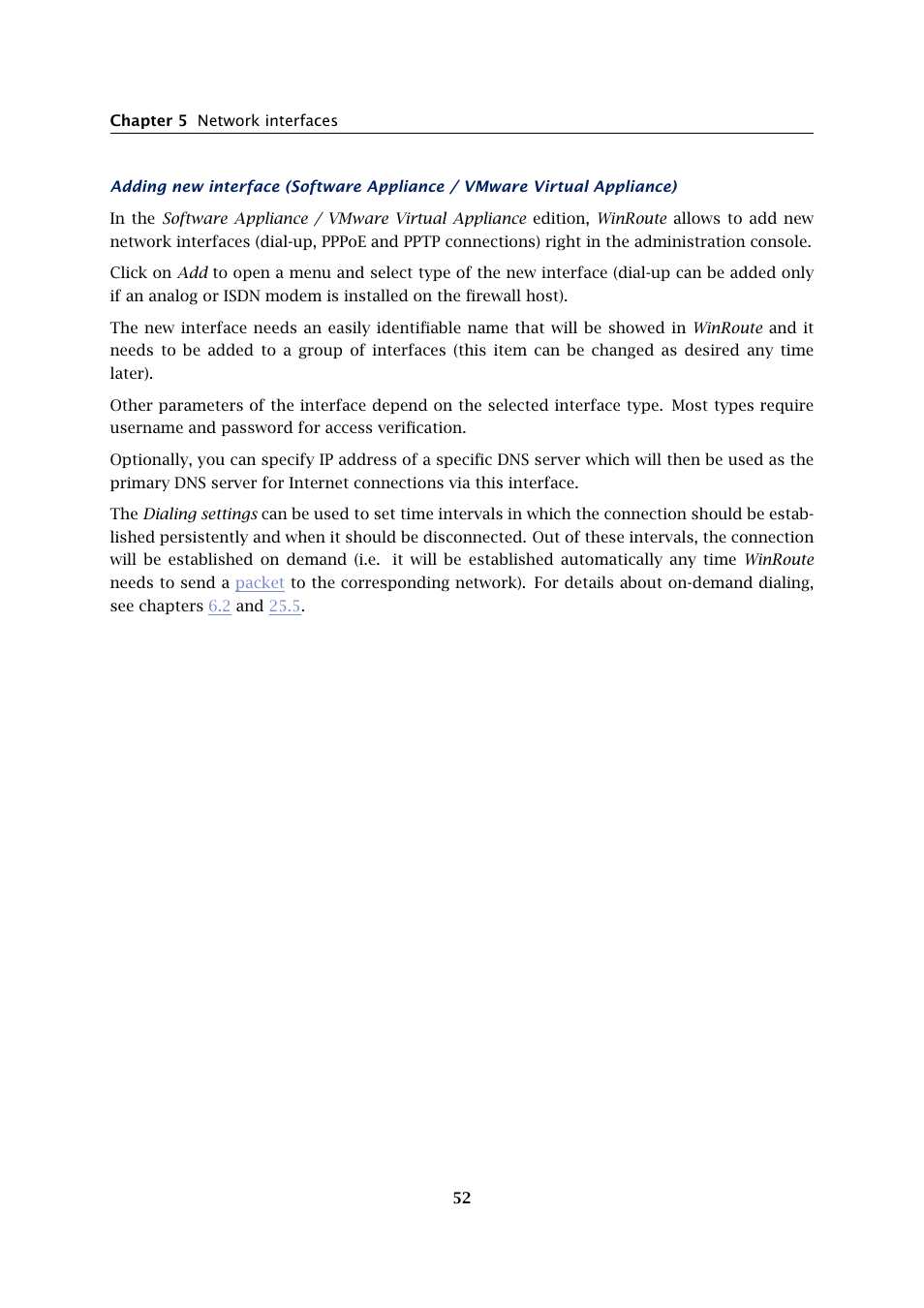 Chapter 5 Network interfaces

Adding new interface (Software Appliance / VMware Virtual Appliance)

In the Software Appliance / VMware Virtual Appliance edition, WinRoute allows to add new network interfaces (dial-up, PPPoE and PPTP connections) right in the administration console.

Click on Add to open a menu and select type of the new interface (dial-up can be added only if an analog or ISDN modem is installed on the firewall host).

The new interface needs an easily identifiable name that will be showed in WinRoute and it needs to be added to a group of interfaces (this item can be changed as desired any time later).

Other parameters of the interface depend on the selected interface type. Most types require username and password for access verification.

Optionally, you can specify IP address of a specific DNS server which will then be used as the primary DNS server for Internet connections via this interface.

The Dialing settings can be used to set time intervals in which the connection should be established persistently and when it should be disconnected. Out of these intervals, the connection will be established on demand (i.e. it will be established automatically any time WinRoute needs to send a packet to the corresponding network). For details about on-demand dialing, see chapters 6.2 and 25.5.

52